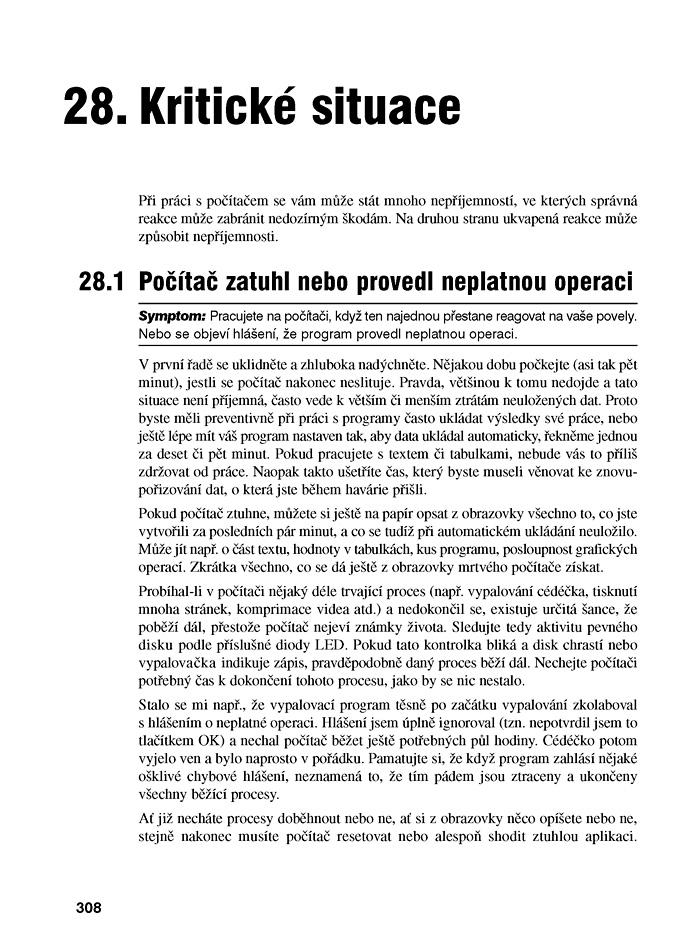 28. Kritické situace

Při práci s počítačem se vám může stát mnoho nepříjemností, ve kterých správná reakce může zabránit nedozírným škodám. Na druhou stranu ukvapená reakce může způsobit nepříjemnosti.

28.1 Počítač zatuhl nebo provedl neplatnou operaci

Symptom: Pracujete na počítači, když ten najednou přestane reagovat na vaše povely. Nebo se objeví hlášení, že program provedl neplatnou operaci.

V první řadě se uklidněte a zhluboka nadýchněte. Nějakou dobu počkejte (asi tak pět minut), jestli se počítač nakonec neslituje. Pravda, většinou k tomu nedojde a tato situace není příjemná, často vede k větším či menším ztrátám neuložených dat. Proto byste měli preventivně při práci s programy často ukládat výsledky své práce, nebo ještě lépe mít váš program nastaven tak, aby data ukládal automaticky, řekněme jednou za deset či pět minut. Pokud pracujete s textem či tabulkami, nebude vás to příliš zdržovat od práce. Naopak takto ušetříte čas, který byste museli věnovat ke znovupořizování dat, o která jste během havárie přišli.

Pokud počítač ztuhne, můžete si ještě na papír opsat z obrazovky všechno to, co jste vytvořili za posledních pár minut, a co se tudíž při automatickém ukládání neuložilo. Může jít např. o část textu, hodnoty v tabulkách, kus programu, posloupnost grafických operací. Zkrátka všechno, co se dá ještě z obrazovky mrtvého počítače získat.

Probíhal-li v počítači nějaký déle trvající proces (např. vypalování cédéčka, tisknutí mnoha stránek, komprimace videa atd.) a nedokončil se, existuje určitá šance, že poběží dál, přestože počítač nejeví známky života. Sledujte tedy aktivitu pevného disku podle příslušné diody LED. Pokud tato kontrolka bliká a disk chrastí nebo vypalovačka indikuje zápis, pravděpodobně daný proces běží dál. Nechejte počítači potřebný čas k dokončení tohoto procesu, jako by se nic nestalo.

Stalo se mi např., že vypalovací program těsně po začátku vypalování zkolaboval s hlášením o neplatné operaci. Hlášení jsem úplně ignoroval (tzn. nepotvrdil jsem to tlačítkem OK) a nechal počítač běžet ještě potřebných půl hodiny. Cédéčko potom vyjelo ven a bylo naprosto v pořádku. Pamatujte si, že když program zahlásí nějaké ošklivé chybové hlášení, neznamená to, že tím pádem jsou ztraceny a ukončeny všechny běžící procesy.

Ať již necháte procesy doběhnout nebo ne, ať si z obrazovky něco opíšete nebo ne, stejně nakonec musíte počítač resetovat nebo alespoň shodit ztuhlou aplikaci.

308